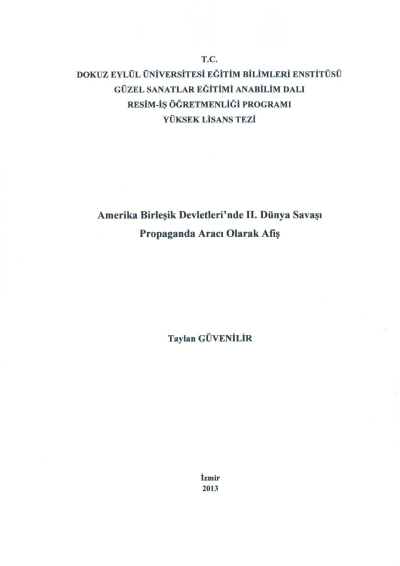 T.C.
DOKUZ EYLÜL ÜNİVERSİTESİ EĞİTİM BİLİMLERİ ENSTİTÜSÜ
GÜZEL SANATLAR EĞİTİMİ ANABİLİM DALI
RESİM-İŞ ÖĞRETMENLİĞİ PROGRAMI
YÜKSEK LİSANS TEZİ

Amerika Birleşik Devletleri'nde II. Dünya Savaşı
Propaganda Aracı Olarak Afiş

Taylan GÜVENİLİR

İzmir
2013